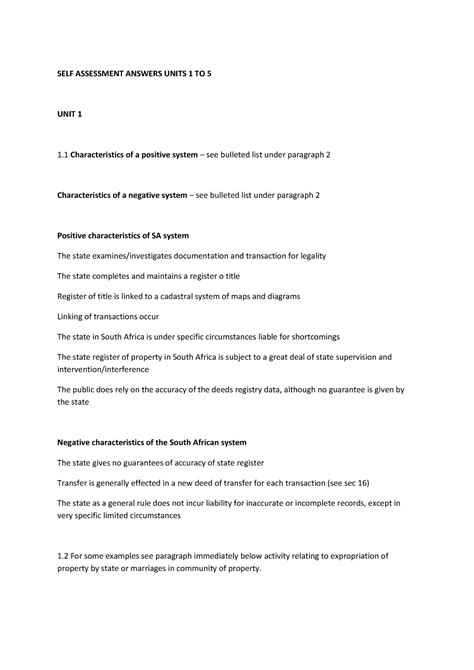 SELF ASSESSMENT ANSWERS UNITS 1 TO 5

UNIT 1

1.1 Characteristics of a positive system – see bulleted list under paragraph 2

Characteristics of a negative system – see bulleted list under paragraph 2

Positive characteristics of SA system

The state examines/investigates documentation and transaction for legality

The state completes and maintains a register o title

Register of title is linked to a cadastral system of maps and diagrams

Linking of transactions occur

The state in South Africa is under specific circumstances liable for shortcomings

The state register of property in South Africa is subject to a great deal of state supervision and intervention/interference

The public does rely on the accuracy of the deeds registry data, although no guarantee is given by the state

Negative characteristics of the South African system

The state gives no guarantees of accuracy of state register

Transfer is generally effected in a new deed of transfer for each transaction (see sec 16)

The state as a general rule does not incur liability for inaccurate or incomplete records, except in very specific limited circumstances

1.2 For some examples see paragraph immediately below activity relating to expropriation of property by state or marriages in community of property.